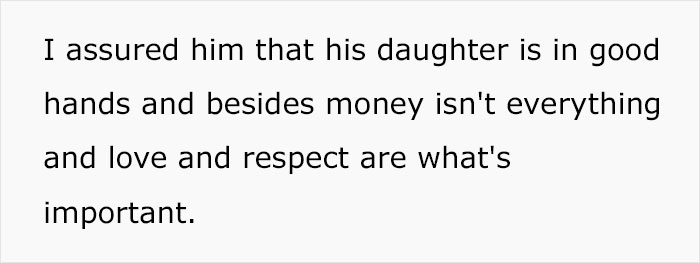 I assured him that his daughter is in good hands and besides money isn't everything and love and respect are what's important.